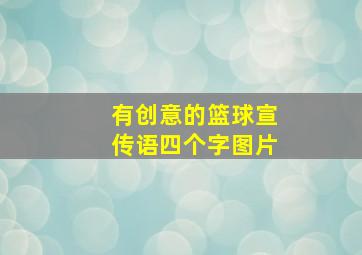 有创意的篮球宣传语四个字图片